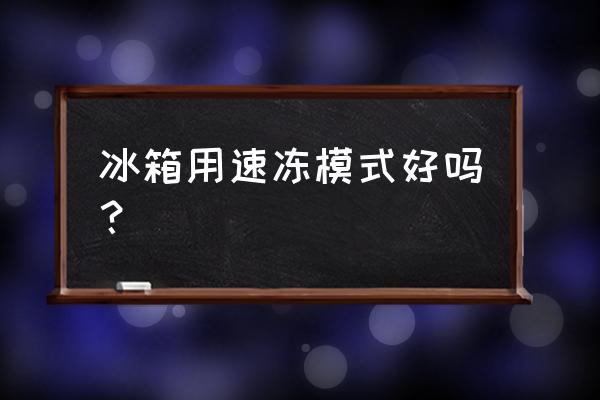 冰箱用速冻模式好吗？